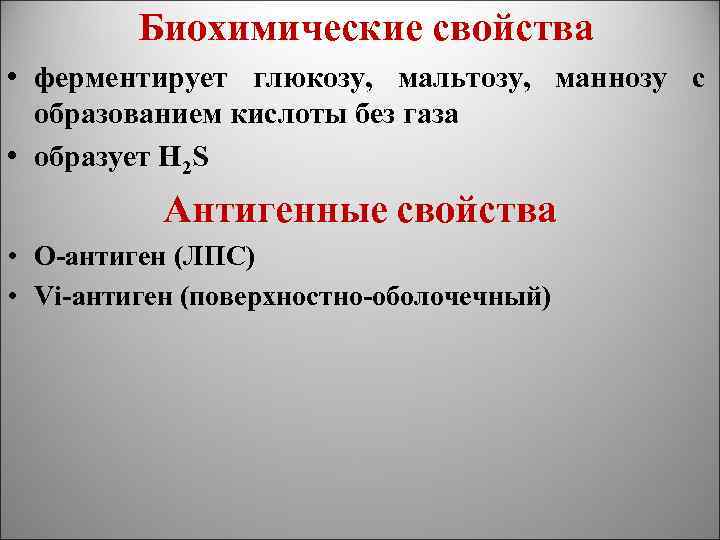 Биохимические свойства

• ферментирует глюкозу, мальтозу, маннозу с образованием кислоты без газа

• образует $H_2S$

Антигенные свойства

• О-антиген (ЛПС)

• Vi-антиген (поверхностно-оболочечный)